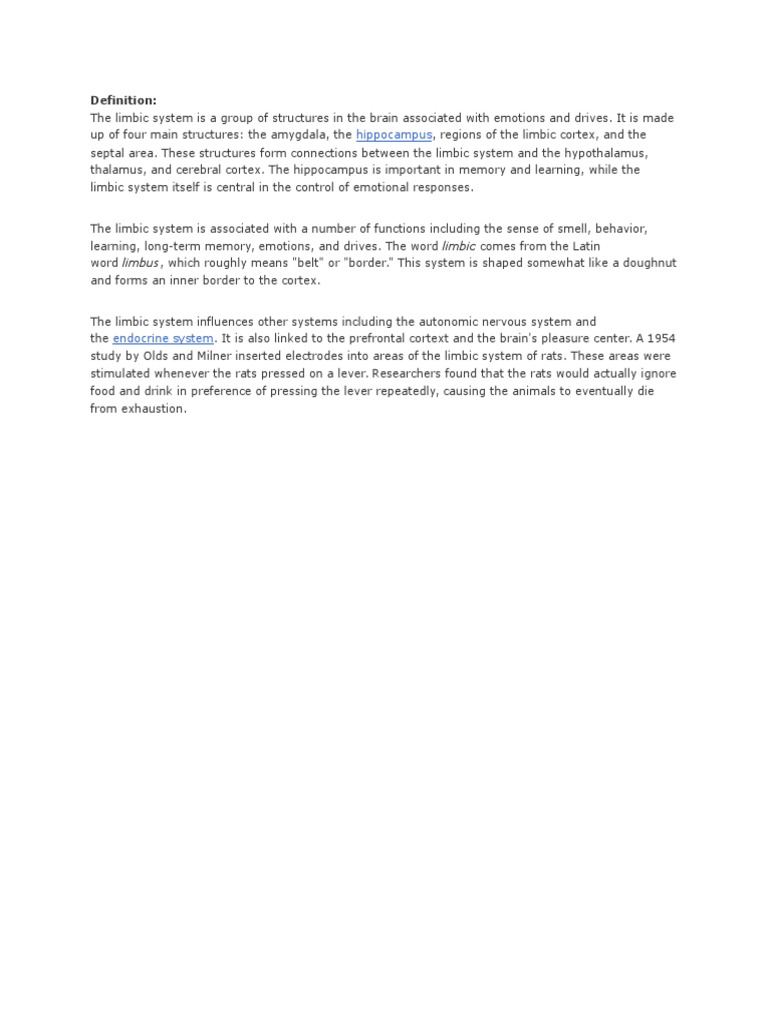 Definition:
The limbic system is a group of structures in the brain associated with emotions and drives. It is made up of four main structures: the amygdala, the hippocampus, regions of the limbic cortex, and the septal area. These structures form connections between the limbic system and the hypothalamus, thalamus, and cerebral cortex. The hippocampus is important in memory and learning, while the limbic system itself is central in the control of emotional responses.

The limbic system is associated with a number of functions including the sense of smell, behavior, learning, long-term memory, emotions, and drives. The word limbic comes from the Latin word limbus, which roughly means "belt" or "border." This system is shaped somewhat like a doughnut and forms an inner border to the cortex.

The limbic system influences other systems including the autonomic nervous system and the endocrine system. It is also linked to the prefrontal cortext and the brain's pleasure center. A 1954 study by Olds and Milner inserted electrodes into areas of the limbic system of rats. These areas were stimulated whenever the rats pressed on a lever. Researchers found that the rats would actually ignore food and drink in preference of pressing the lever repeatedly, causing the animals to eventually die from exhaustion.